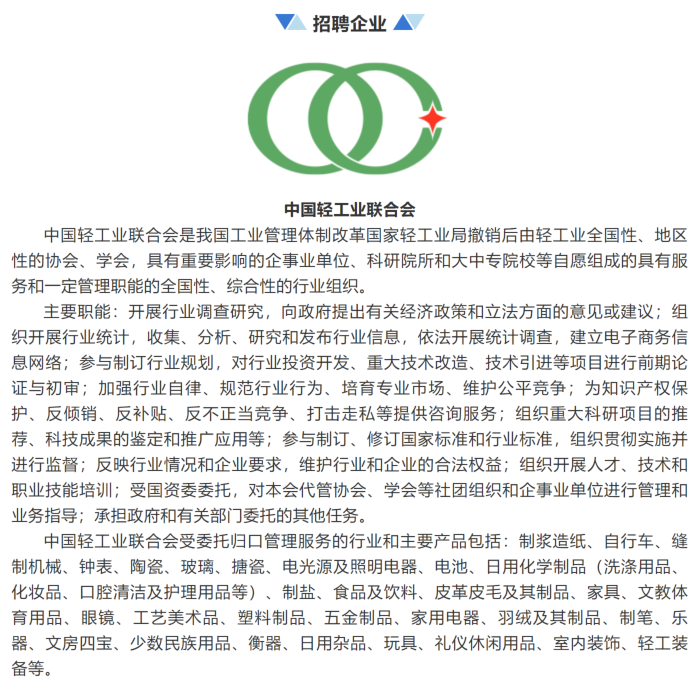 招聘企业

中国轻工业联合会

中国轻工业联合会是我国工业管理体制改革国家轻工业局撤销后由轻工业全国性、地区性的协会、学会，具有重要影响的企事业单位、科研院所和大中专院校等自愿组成的具有服务和一定管理职能的全国性、综合性的行业组织。

主要职能：开展行业调查研究，向政府提出有关经济政策和立法方面的意见或建议；组织开展行业统计，收集、分析、研究和发布行业信息，依法开展统计调查，建立电子商务信息网络；参与制订行业规划，对行业投资开发、重大技术改造、技术引进等项目进行前期论证与初审；加强行业自律、规范行业行为、培育专业市场、维护公平竞争；为知识产权保护、反倾销、反补贴、反不正当竞争、打击走私等提供咨询服务；组织重大科研项目的推荐、科技成果的鉴定和推广应用等；参与制订、修订国家标准和行业标准，组织贯彻实施并进行监督；反映行业情况和企业要求，维护行业和企业的合法权益；组织开展人才、技术和职业技能培训；受国资委委托，对本会代管协会、学会等社团组织和企事业单位进行管理和业务指导；承担政府和有关部门委托的其他任务。

中国轻工业联合会受委托归口管理服务的行业和主要产品包括：制浆造纸、自行车、缝制机械、钟表、陶瓷、玻璃、搪瓷、电光源及照明电器、电池、日用化学制品（洗涤用品、化妆品、口腔清洁及护理用品等）、制盐、食品及饮料、皮革皮毛及其制品、家具、文教体育用品、眼镜、工艺美术品、塑料制品、五金制品、家用电器、羽绒及其制品、制笔、乐器、文房四宝、少数民族用品、衡器、日用杂品、玩具、礼仪休闲用品、室内装饰、轻工装备等。